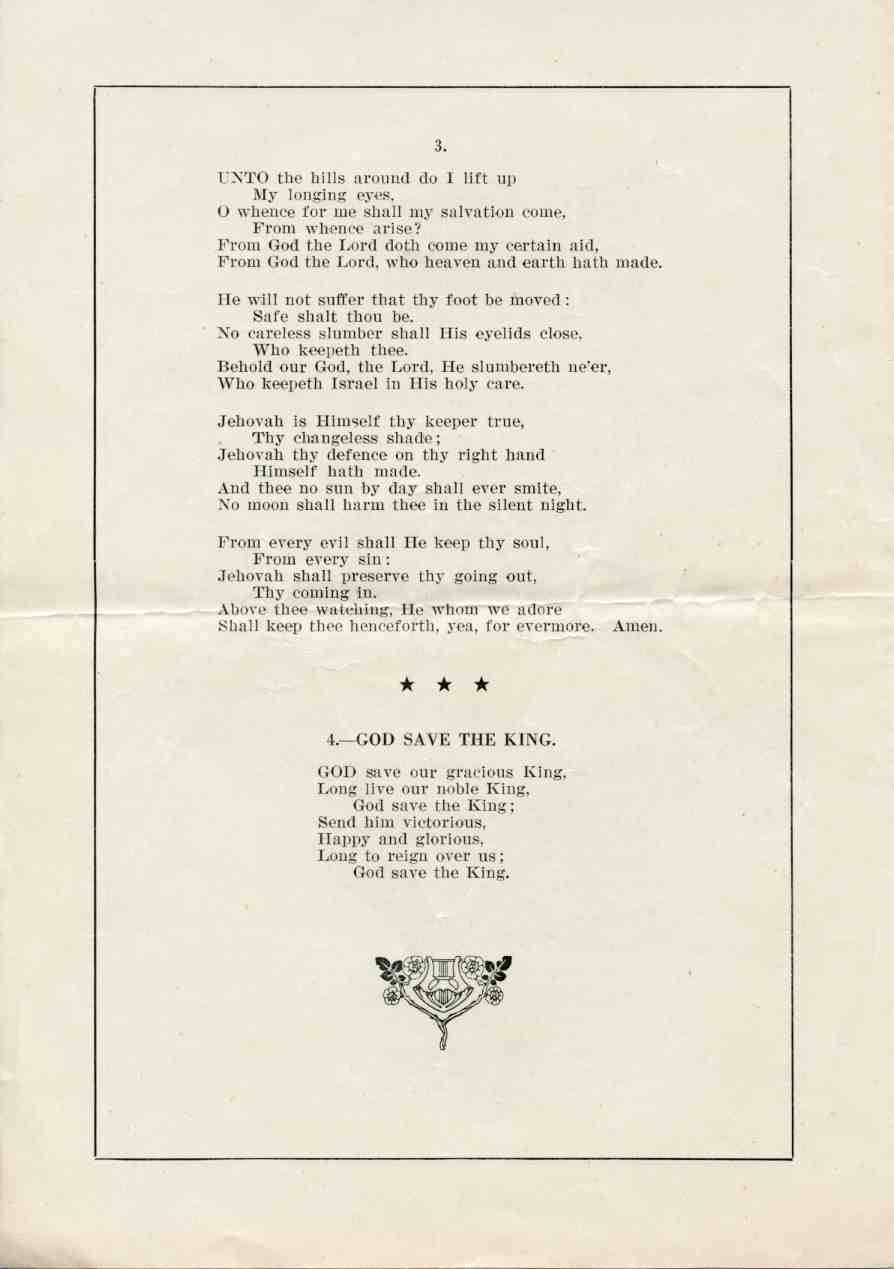 3.

UNTO the hills around do I lift up
My longing eyes,
O whence for me shall my salvation come,
From whence arise?
From God the Lord doth come my certain aid,
From God the Lord, who heaven and earth hath made.

He will not suffer that thy foot be moved:
Safe shalt thou be.
No careless slumber shall His eyelids close,
Who keepeth thee.
Behold our God, the Lord, He slumbereth ne'er,
Who keepeth Israel in His holy care.

Jehovah is Himself thy keeper true,
Thy changeless shade;
Jehovah thy defence on thy right hand
Himself hath made.
And thee no sun by day shall ever smite,
No moon shall harm thee in the silent night.

From every evil shall He keep thy soul,
From every sin:
Jehovah shall preserve thy going out,
Thy coming in.
Above thee watching, He whom we adore
Shall keep thee henceforth, yea, for evermore. Amen.

★ ★ ★

4.—GOD SAVE THE KING.

GOD save our gracious King,
Long live our noble King,
God save the King;
Send him victorious,
Happy and glorious,
Long to reign over us;
God save the King.